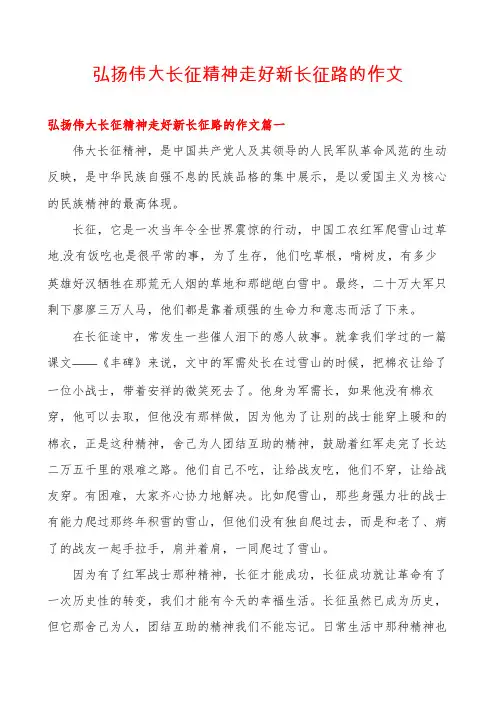 弘扬伟大长征精神走好新长征路的作文

弘扬伟大长征精神走好新长征路的作文篇一

伟大长征精神，是中国共产党人及其领导的人民军队革命风范的生动反映，是中华民族自强不息的民族品格的集中展示，是以爱国主义为核心的民族精神的最高体现。

长征，它是一次当年令全世界震惊的行动，中国工农红军爬雪山过草地.没有饭吃也是很平常的事，为了生存，他们吃草根，啃树皮，有多少英雄好汉牺牲在那荒无人烟的草地和那皑皑白雪中。最终，二十万大军只剩下廖廖三万人马，他们都是靠着顽强的生命力和意志而活了下来。

在长征途中，常发生一些催人泪下的感人故事。就拿我们学过的一篇课文——《丰碑》来说，文中的军需处长在过雪山的时候，把棉衣让给了一位小战士，带着安祥的微笑死去了。他身为军需长，如果他没有棉衣穿，他可以去取，但他没有那样做，因为他为了让别的战士能穿上暖和的棉衣，正是这种精神，舍己为人团结互助的精神，鼓励着红军走完了长达二万五千里的艰难之路。他们自己不吃，让给战友吃，他们不穿，让给战友穿。有困难，大家齐心协力地解决。比如爬雪山，那些身强力壮的战士有能力爬过那终年积雪的雪山，但他们没有独自爬过去，而是和老了、病了的战友一起手拉手，肩并着肩，一同爬过了雪山。

因为有了红军战士那种精神，长征才能成功，长征成功就让革命有了一次历史性的转变，我们才能有今天的幸福生活。长征虽然已成为历史，但它那舍己为人，团结互助的精神我们不能忘记。日常生活中那种精神也